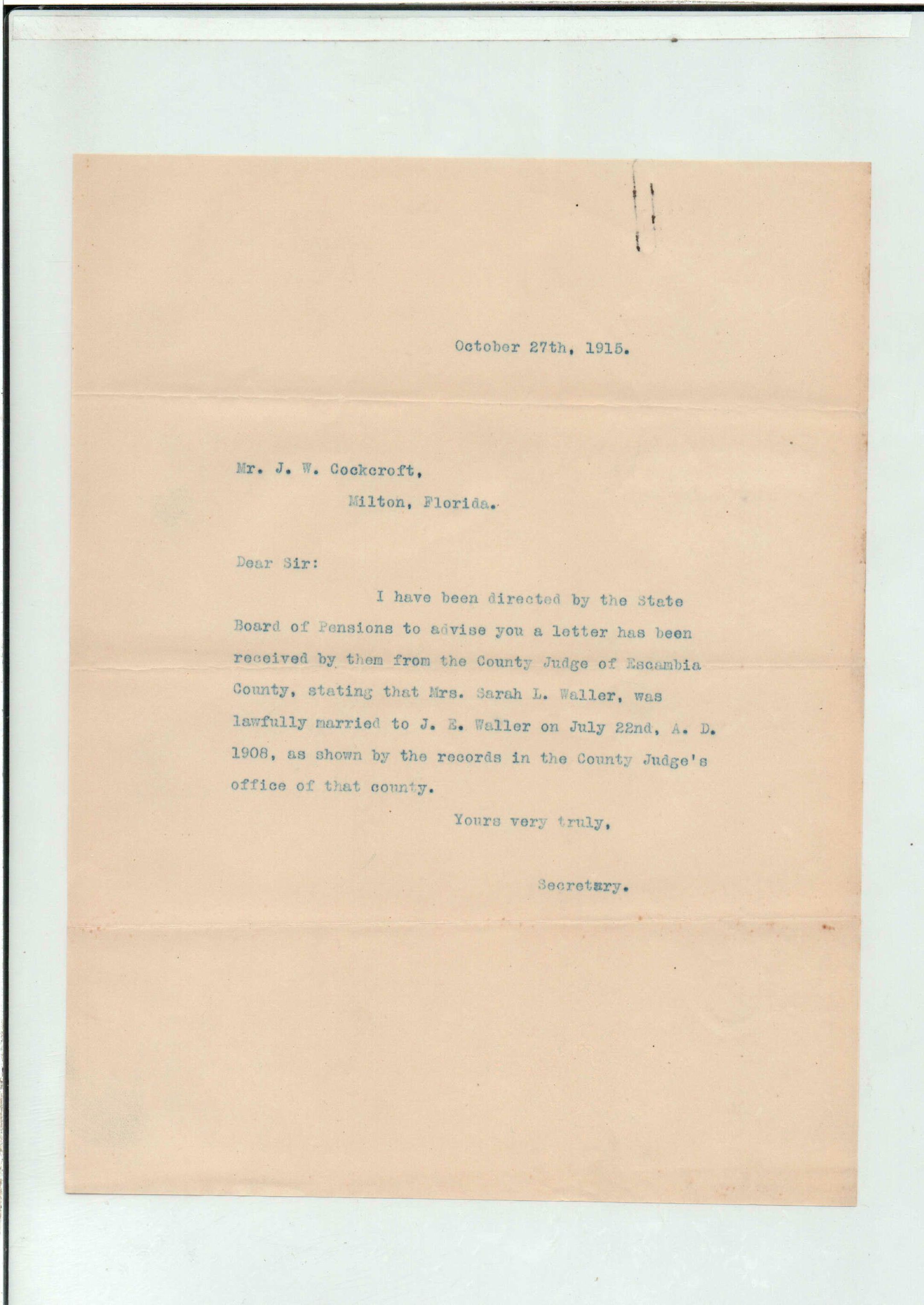 October 27th, 1915.

Mr. J. W. Cockcroft,

Milton, Florida.

Dear Sir:

I have been directed by the State Board of Pensions to advise you a letter has been received by them from the County Judge of Escambia County, stating that Mrs. Sarah L. Waller, was lawfully married to J. E. Waller on July 22nd, A. D. 1908, as shown by the records in the County Judge's office of that county.

Yours very truly,

Secretary.